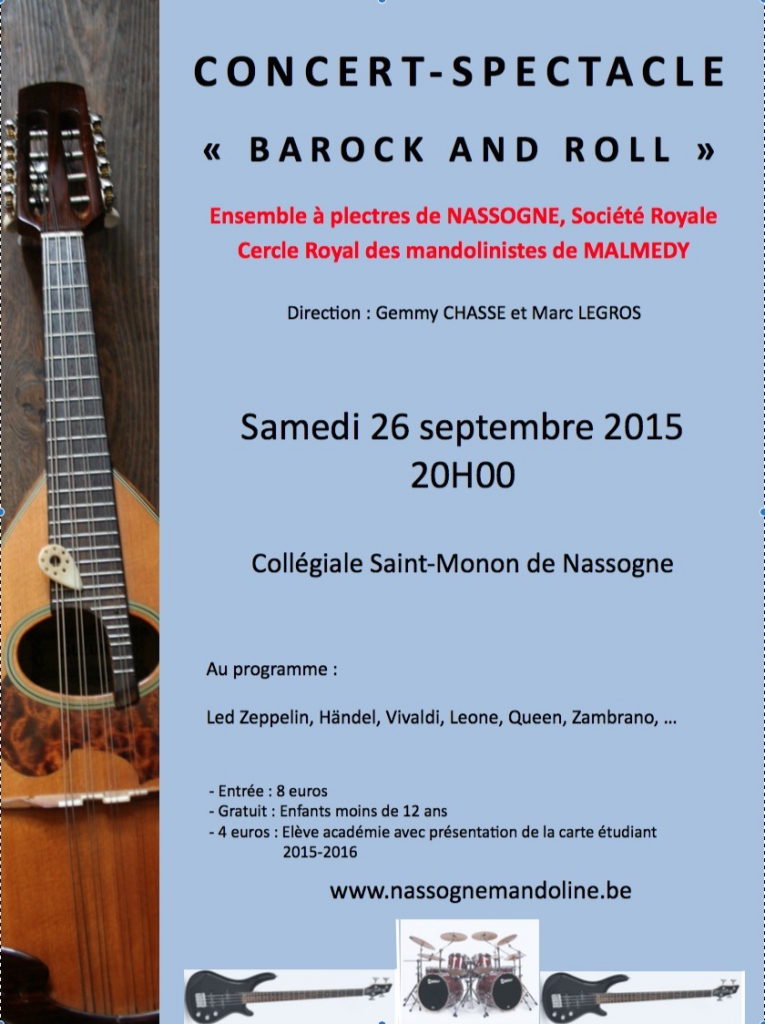 CONCERT-SPECTACLE

« BAROCK AND ROLL »

Ensemble à plectres de NASSOGNE, Société Royale
Cercle Royal des mandolinistes de MALMEDY

Direction : Gemmy CHASSE et Marc LEGROS

Samedi 26 septembre 2015
20H00

Collégiale Saint-Monon de Nassogne

Au programme :

Led Zeppelin, Händel, Vivaldi, Leone, Queen, Zambrano, …

- Entrée : 8 euros
- Gratuit : Enfants moins de 12 ans
- 4 euros : Elève académie avec présentation de la carte étudiant 2015-2016

www.nassognemandoline.be